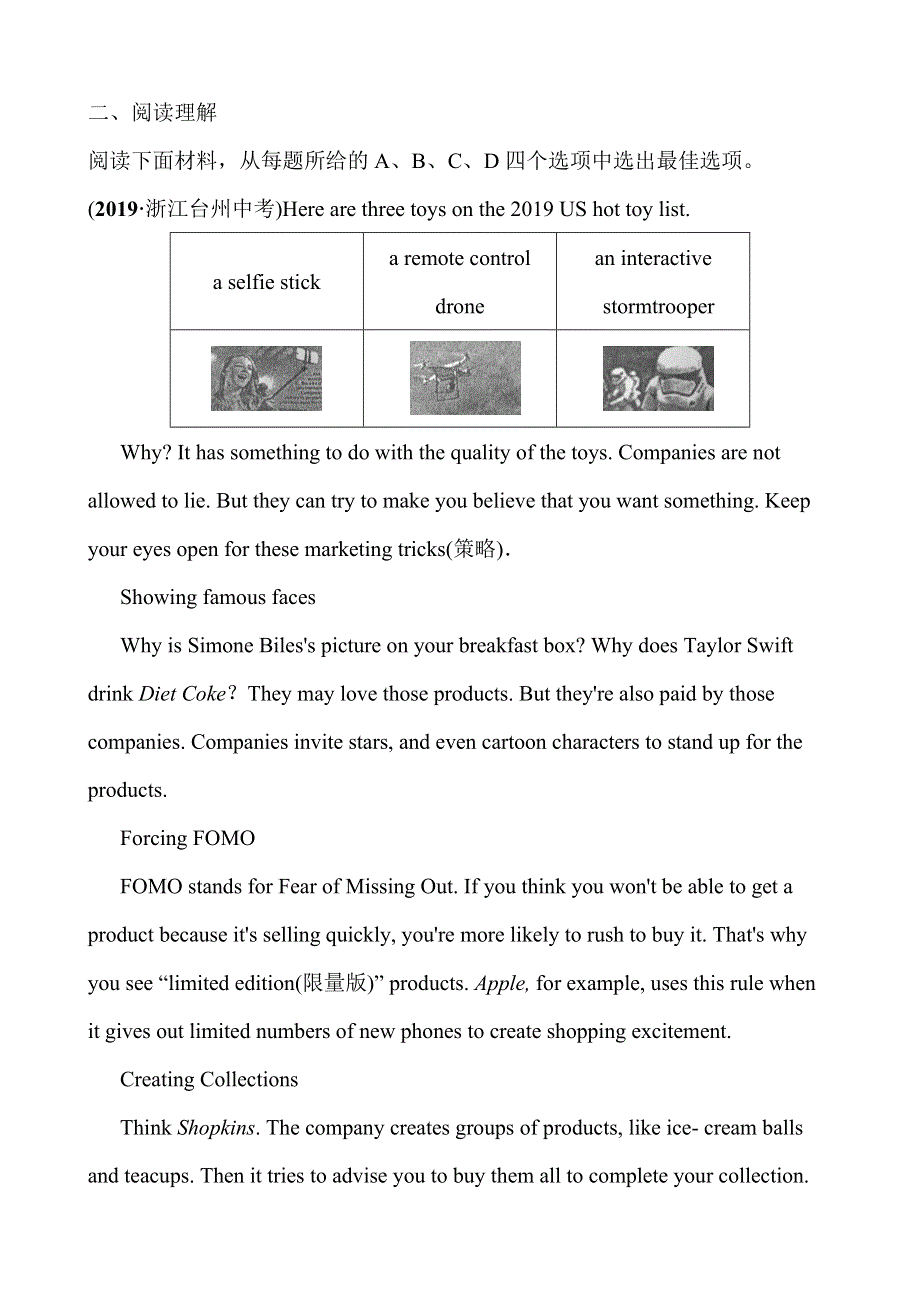 二、阅读理解

阅读下面材料，从每题所给的 A、B、C、D 四个选项中选出最佳选项。

(2019·浙江台州中考)Here are three toys on the 2019 US hot toy list.

| a selfie stick | a remote control drone | an interactive stormtrooper |
|---|---|---|
| | | |

Why? It has something to do with the quality of the toys. Companies are not allowed to lie. But they can try to make you believe that you want something. Keep your eyes open for these marketing tricks(策略).

Showing famous faces

Why is Simone Biles's picture on your breakfast box? Why does Taylor Swift drink Diet Coke？ They may love those products. But they're also paid by those companies. Companies invite stars, and even cartoon characters to stand up for the products.

Forcing FOMO

FOMO stands for Fear of Missing Out. If you think you won't be able to get a product because it's selling quickly, you're more likely to rush to buy it. That's why you see “limited edition(限量版)” products. Apple, for example, uses this rule when it gives out limited numbers of new phones to create shopping excitement.

Creating Collections

Think Shopkins. The company creates groups of products, like ice- cream balls and teacups. Then it tries to advise you to buy them all to complete your collection.